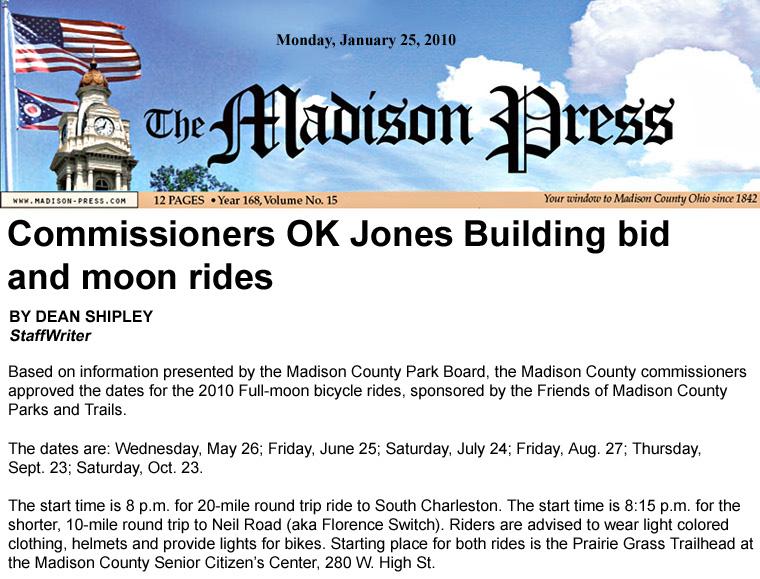 Monday, January 25, 2010

The Madison Press

WWW.MADISON-PRESS.COM

12 PAGES • Year 168, Volume No. 15

Your window to Madison County Ohio since 1842

Commissioners OK Jones Building bid and moon rides

BY DEAN SHIPLEY
StaffWriter

Based on information presented by the Madison County Park Board, the Madison County commissioners approved the dates for the 2010 Full-moon bicycle rides, sponsored by the Friends of Madison County Parks and Trails.

The dates are: Wednesday, May 26; Friday, June 25; Saturday, July 24; Friday, Aug. 27; Thursday, Sept. 23; Saturday, Oct. 23.

The start time is 8 p.m. for 20-mile round trip ride to South Charleston. The start time is 8:15 p.m. for the shorter, 10-mile round trip to Neil Road (aka Florence Switch). Riders are advised to wear light colored clothing, helmets and provide lights for bikes. Starting place for both rides is the Prairie Grass Trailhead at the Madison County Senior Citizen's Center, 280 W. High St.